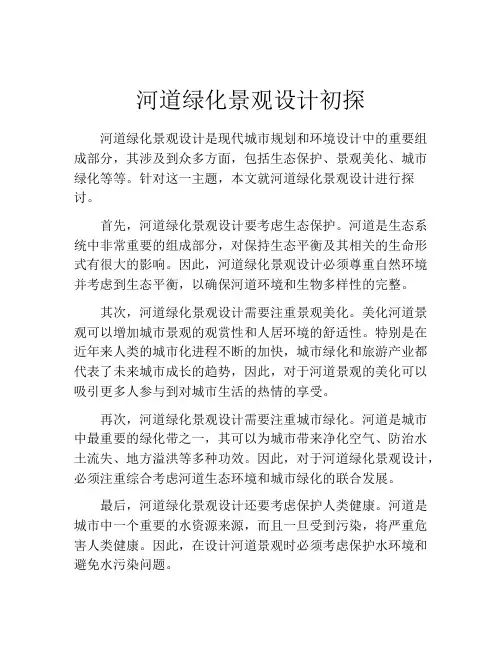 河道绿化景观设计初探

河道绿化景观设计是现代城市规划和环境设计中的重要组成部分，其涉及到众多方面，包括生态保护、景观美化、城市绿化等等。针对这一主题，本文就河道绿化景观设计进行探讨。

首先，河道绿化景观设计要考虑生态保护。河道是生态系统中非常重要的组成部分，对保持生态平衡及其相关的生命形式有很大的影响。因此，河道绿化景观设计必须尊重自然环境并考虑到生态平衡，以确保河道环境和生物多样性的完整。

其次，河道绿化景观设计需要注重景观美化。美化河道景观可以增加城市景观的观赏性和人居环境的舒适性。特别是在近年来人类的城市化进程不断的加快，城市绿化和旅游产业都代表了未来城市成长的趋势，因此，对于河道景观的美化可以吸引更多人参与到对城市生活的热情的享受。

再次，河道绿化景观设计需要注重城市绿化。河道是城市中最重要的绿化带之一，其可以为城市带来净化空气、防治水土流失、地方溢洪等多种功效。因此，对于河道绿化景观设计，必须注重综合考虑河道生态环境和城市绿化的联合发展。

最后，河道绿化景观设计还要考虑保护人类健康。河道是城市中一个重要的水资源来源，而且一旦受到污染，将严重危害人类健康。因此，在设计河道景观时必须考虑保护水环境和避免水污染问题。